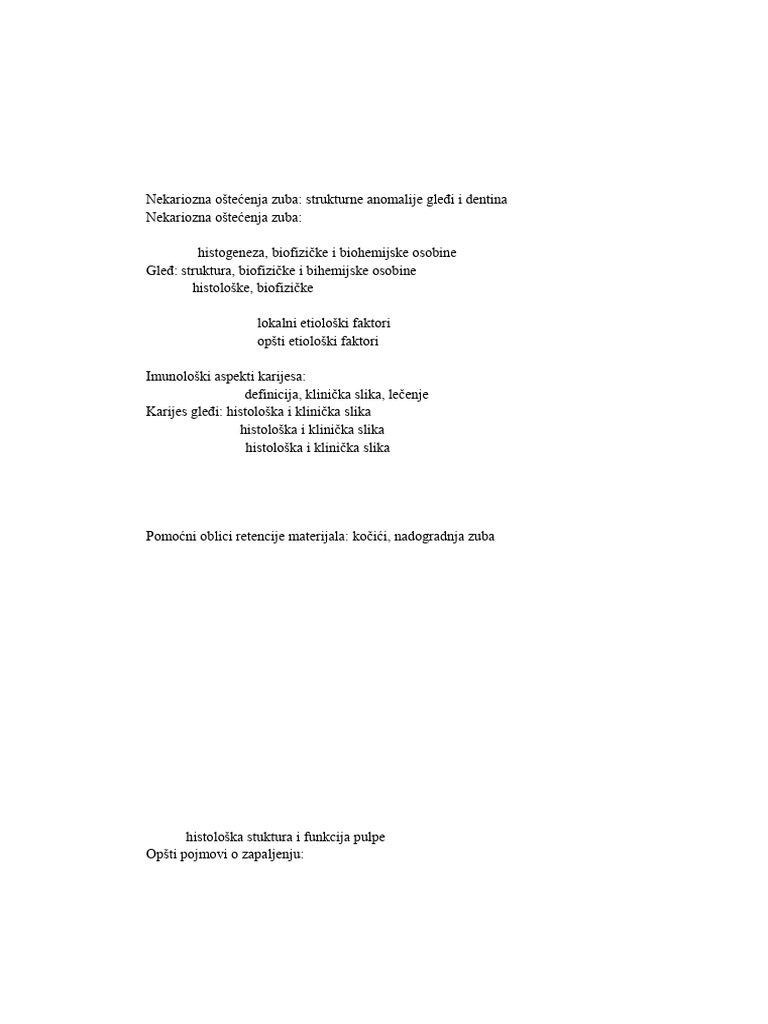 Nekariozna oštećenja zuba: strukturne anomalije gleđi i dentina
Nekariozna oštećenja zuba:

histogeneza, biofizičke i biohemijske osobine
Gleđ: struktura, biofizičke i bihemijske osobine
histološke, biofizičke

lokalni etiološki faktori
opšti etiološki faktori

Imunološki aspekti karijesa:
definicija, klinička slika, lečenje
Karijes gleđi: histološka i klinička slika
histološka i klinička slika
histološka i klinička slika

Pomoćni oblici retencije materijala: kočići, nadogradnja zuba

histološka stuktura i funkcija pulpe
Opšti pojmovi o zapaljenju: